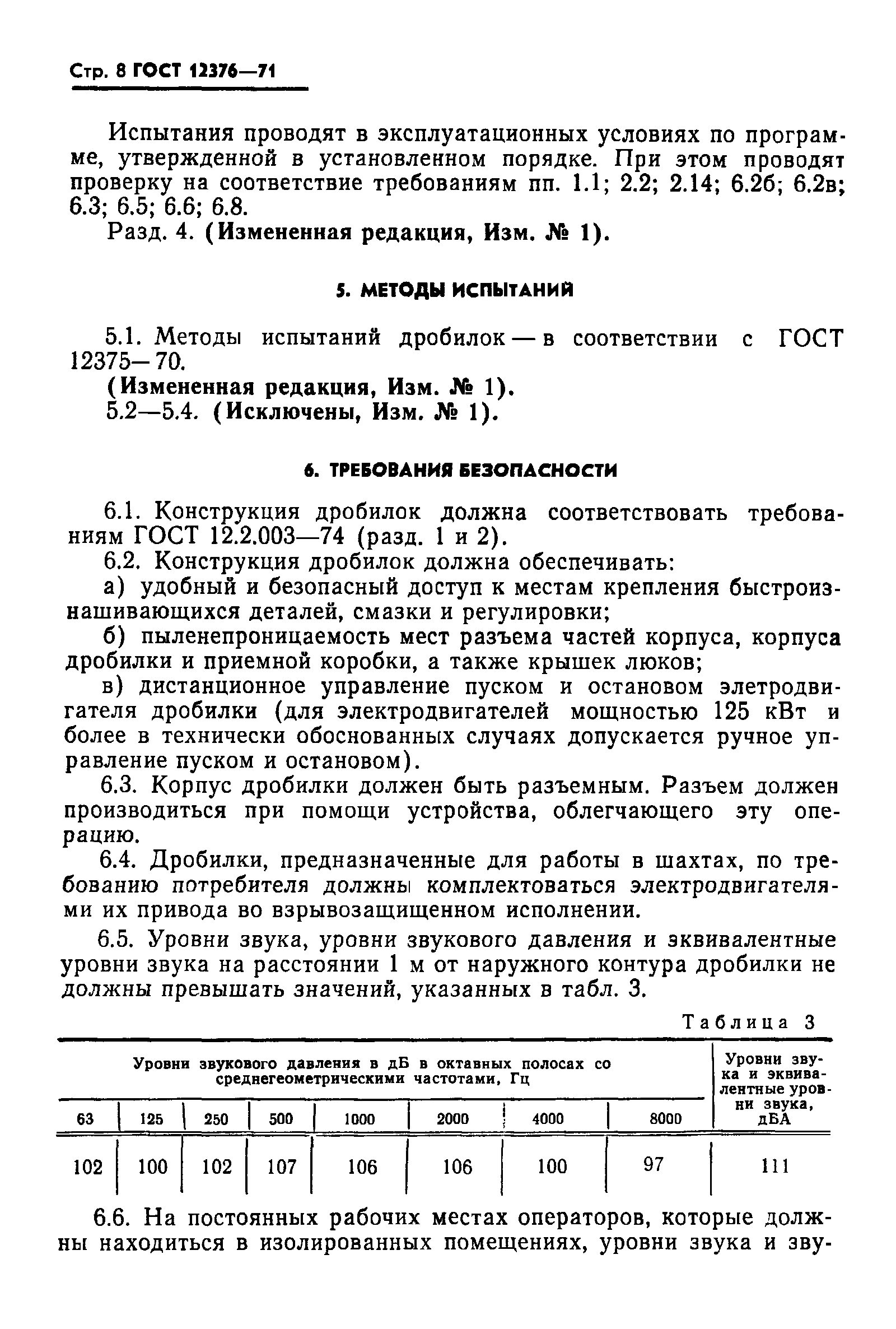 Стр. 8 ГОСТ 12376—71

Испытания проводят в эксплуатационных условиях по программе, утвержденной в установленном порядке. При этом проводят проверку на соответствие требованиям пп. 1.1; 2.2; 2.14; 6.2б; 6.2в; 6.3; 6.5; 6.6; 6.8.

Разд. 4. (Измененная редакция, Изм. № 1).

5. МЕТОДЫ ИСПЫТАНИЙ

5.1. Методы испытаний дробилок — в соответствии с ГОСТ 12375—70.

(Измененная редакция, Изм. № 1).

5.2—5.4. (Исключены, Изм. № 1).

6. ТРЕБОВАНИЯ БЕЗОПАСНОСТИ

6.1. Конструкция дробилок должна соответствовать требованиям ГОСТ 12.2.003—74 (разд. 1 и 2).

6.2. Конструкция дробилок должна обеспечивать:

а) удобный и безопасный доступ к местам крепления быстроизнашивающихся деталей, смазки и регулировки;

б) пыленепроницаемость мест разъема частей корпуса, корпуса дробилки и приемной коробки, а также крышек люков;

в) дистанционное управление пуском и остановом элетродвигателя дробилки (для электродвигателей мощностью 125 кВт и более в технически обоснованных случаях допускается ручное управление пуском и остановом).

6.3. Корпус дробилки должен быть разъемным. Разъем должен производиться при помощи устройства, облегчающего эту операцию.

6.4. Дробилки, предназначенные для работы в шахтах, по требованию потребителя должны комплектоваться электродвигателями их привода во взрывозащищенном исполнении.

6.5. Уровни звука, уровни звукового давления и эквивалентные уровни звука на расстоянии 1 м от наружного контура дробилки не должны превышать значений, указанных в табл. 3.

Таблица 3

| Уровни звукового давления в дБ в октавных полосах со среднегеометрическими частотами, Гц | | | | | | | | Уровни звука и эквивалентные уровни звука, дБА |
|---|---|---|---|---|---|---|---|---|
| 63 | 125 | 250 | 500 | 1000 | 2000 | 4000 | 8000 | |
| 102 | 100 | 102 | 107 | 106 | 106 | 100 | 97 | 111 |

6.6. На постоянных рабочих местах операторов, которые должны находиться в изолированных помещениях, уровни звука и зву-